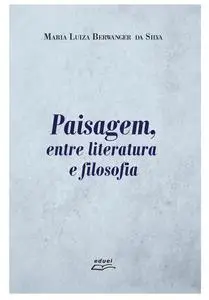 Maria Luiza Berwanger da Silva

Paisagem,
entre literatura
e filosofia

eduel